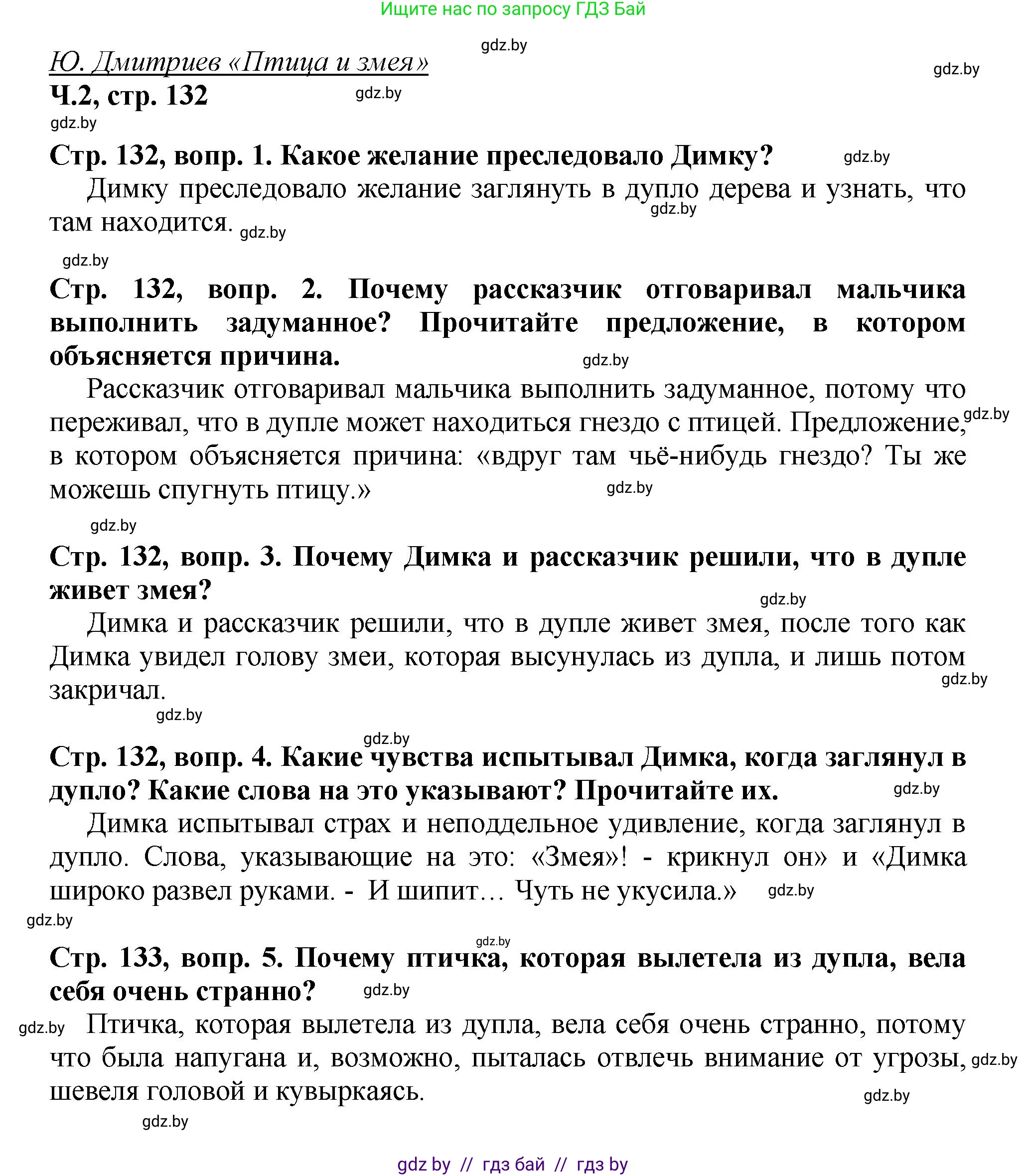 Ищите нас по запросу ГДЗ Бай

gdz.by

Ю. Дмитриев «Птица и змея»

gdz.by

Ч.2, стр. 132

gdz.by

gdz.by

Стр. 132, вопр. 1. Какое желание преследовало Димку?

gdz.by

Димку преследовало желание заглянуть в дупло дерева и узнать, что там находится.

gdz.by

gdz.by

gdz.by

Стр. 132, вопр. 2. Почему рассказчик отговаривал мальчика выполнить задуманное? Прочитайте предложение, в котором объясняется причина.

gdz.by

Рассказчик отговаривал мальчика выполнить задуманное, потому что переживал, что в дупле может находиться гнездо с птицей. Предложение, в котором объясняется причина: «вдруг там чьё-нибудь гнездо? Ты же можешь спугнуть птицу.»

gdz.by

gdz.by

gdz.by

Стр. 132, вопр. 3. Почему Димка и рассказчик решили, что в дупле живет змея?

gdz.by

Димка и рассказчик решили, что в дупле живет змея, после того как Димка увидел голову змеи, которая высунулась из дупла, и лишь потом закричал.

gdz.by

gdz.by

gdz.by

Стр. 132, вопр. 4. Какие чувства испытывал Димка, когда заглянул в дупло? Какие слова на это указывают? Прочитайте их.

gdz.by

Димка испытывал страх и неподдельное удивление, когда заглянул в дупло. Слова, указывающие на это: «Змея»! - крикнул он» и «Димка широко развел руками. - И шипит… Чуть не укусила.»

gdz.by

gdz.by

gdz.by

Стр. 133, вопр. 5. Почему птичка, которая вылетела из дупла, вела себя очень странно?

gdz.by

gdz.by

Птичка, которая вылетела из дупла, вела себя очень странно, потому что была напугана и, возможно, пыталась отвлечь внимание от угрозы, шевеля головой и кувыркаясь.

gdz.by

gdz.by

gdz.by

gdz by // гдз бай // гдз by